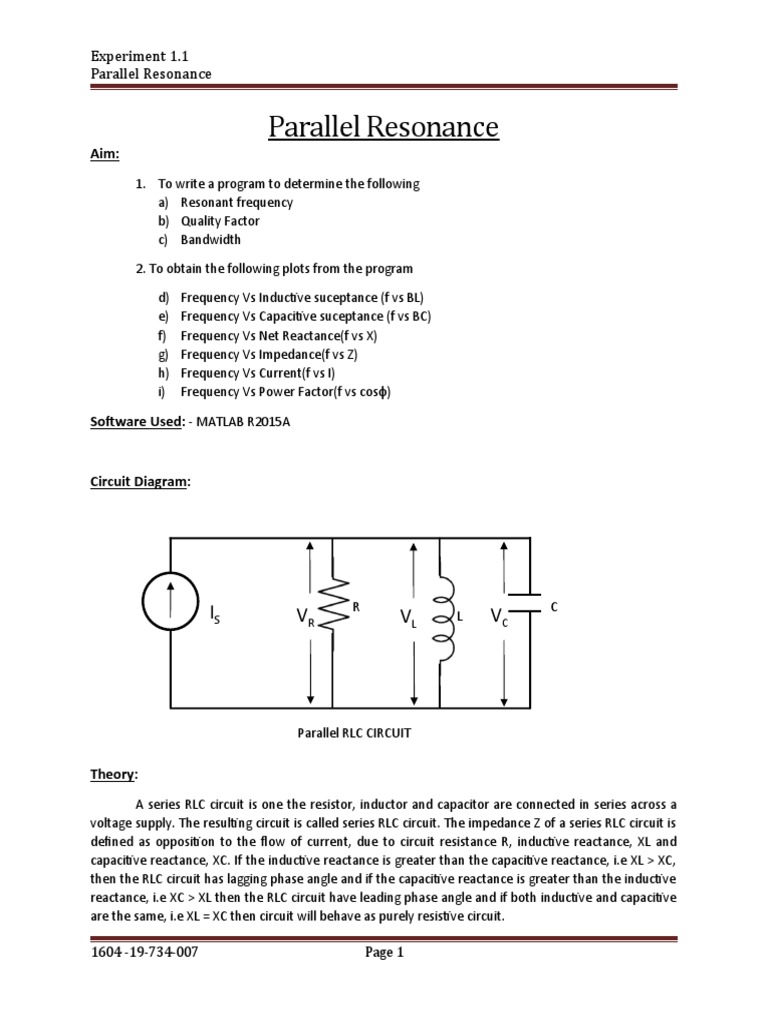 Experiment 1.1
Parallel Resonance

Parallel Resonance

Aim:

1. To write a program to determine the following
a) Resonant frequency
b) Quality Factor
c) Bandwidth

2. To obtain the following plots from the program

d) Frequency Vs Inductive suceptance (f vs BL)
e) Frequency Vs Capacitive suceptance (f vs BC)
f) Frequency Vs Net Reactance(f vs X)
g) Frequency Vs Impedance(f vs Z)
h) Frequency Vs Current(f vs I)
i) Frequency Vs Power Factor(f vs cosϕ)

Software Used: - MATLAB R2015A

Circuit Diagram:

$I_S$ $V_R$ R $V_L$ L $V_C$ C

Parallel RLC CIRCUIT

Theory:

A series RLC circuit is one the resistor, inductor and capacitor are connected in series across a voltage supply. The resulting circuit is called series RLC circuit. The impedance Z of a series RLC circuit is defined as opposition to the flow of current, due to circuit resistance R, inductive reactance, XL and capacitive reactance, XC. If the inductive reactance is greater than the capacitive reactance, i.e XL > XC, then the RLC circuit has lagging phase angle and if the capacitive reactance is greater than the inductive reactance, i.e XC > XL then the RLC circuit have leading phase angle and if both inductive and capacitive are the same, i.e XL = XC then circuit will behave as purely resistive circuit.

1604-19-734-007 Page 1